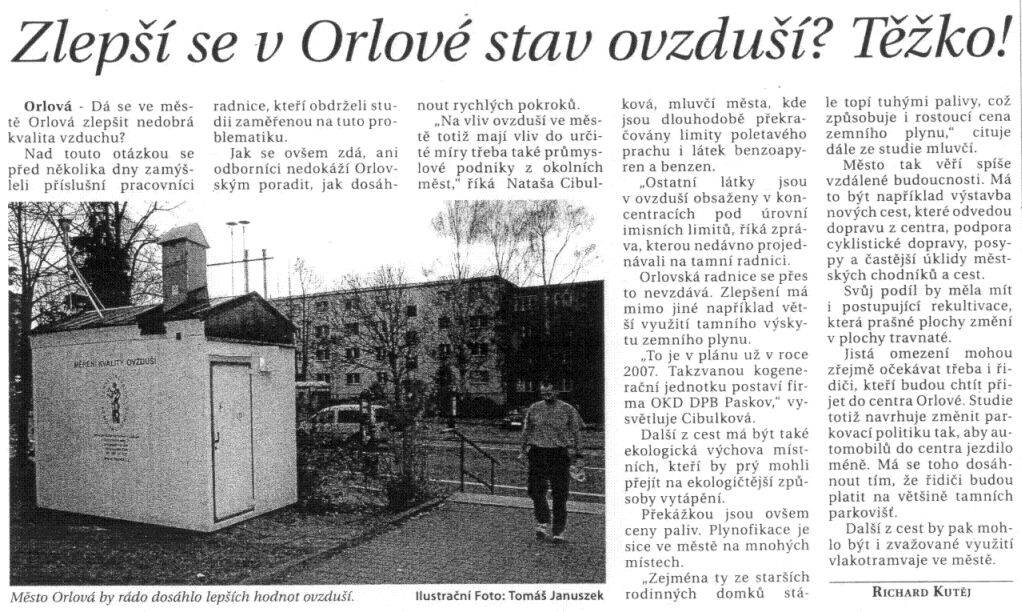 Zlepší se v Orlové stav ovzduší? Těžko!

Orlová - Dá se ve městě Orlová zlepšit nedobrá kvalita vzduchu?

Nad touto otázkou se před několika dny zamýšleli příslušní pracovníci radnice, kteří obdrželi studii zaměřenou na tuto problematiku.

Jak se ovšem zdá, ani odborníci nedokáží Orlovským poradit, jak dosáhnout rychlých pokroků.

„Na vliv ovzduší ve městě totiž mají vliv do určité míry třeba také průmyslové podniky z okolních měst," říká Nataša Cibulková, mluvčí města, kde jsou dlouhodobě překračovány limity poletavého prachu i látek benzoapyren a benzen.

„Ostatní látky jsou v ovzduší obsaženy v koncentracích pod úrovní imisních limitů, říká zpráva, kterou nedávno projednávali na tamní radnici.

Orlovská radnice se přes to nevzdává. Zlepšení má mimo jiné například větší využití tamního výskytu zemního plynu.

„To je v plánu už v roce 2007. Takzvanou kogenerační jednotku postaví firma OKD DPB Paskov," vysvětluje Cibulková.

Další z cest má být také ekologická výchova místních, kteří by prý mohli přejít na ekologičtější způsoby vytápění.

Překážkou jsou ovšem ceny paliv. Plynofikace je sice ve městě na mnohých místech.

„Zejména ty ze starších rodinných domků stále topí tuhými palivy, což způsobuje i rostoucí cena zemního plynu," cituje dále ze studie mluvčí.

Město tak věří spíše vzdálené budoucnosti. Má to být například výstavba nových cest, které odvedou dopravu z centra, podpora cyklistické dopravy, posypy a častější úklidy městských chodníků a cest.

Svůj podíl by měla mít i postupující rekultivace, která prašné plochy změní v plochy travnaté.

Jistá omezení mohou zřejmě očekávat třeba i řidiči, kteří budou chtít přijet do centra Orlové. Studie totiž navrhuje změnit parkovací politiku tak, aby automobilů do centra jezdilo méně. Má se toho dosáhnout tím, že řidiči budou platit na většině tamních parkovišť.

Další z cest by pak mohlo být i zvažované využití vlakotramvaje ve městě.

RICHARD KUTĚJ

MĚŘENÍ KVALITY OVZDUŠÍ

Město Orlová by rádo dosáhlo lepších hodnot ovzduší.

Ilustrační Foto: Tomáš Januszek